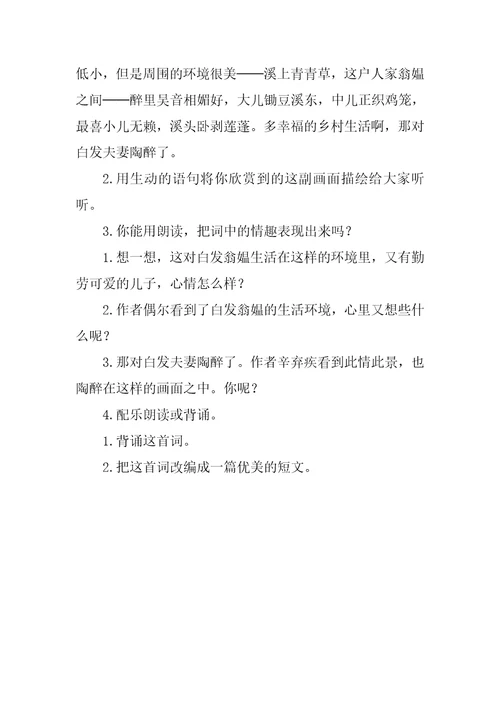 低小，但是周围的环境很美——溪上青青草，这户人家翁媪之间——醉里吴音相媚好，大儿锄豆溪东，中儿正织鸡笼，最喜小儿无赖，溪头卧剥莲蓬。多幸福的乡村生活啊，那对白发夫妻陶醉了。

2.用生动的语句将你欣赏到的这副画面描绘给大家听听。

3.你能用朗读，把词中的情趣表现出来吗？

1.想一想，这对白发翁媪生活在这样的环境里，又有勤劳可爱的儿子，心情怎么样？

2.作者偶尔看到了白发翁媪的生活环境，心里又想些什么呢？

3.那对白发夫妻陶醉了。作者辛弃疾看到此情此景，也陶醉在这样的画面之中。你呢？

4.配乐朗读或背诵。

1.背诵这首词。

2.把这首词改编成一篇优美的短文。